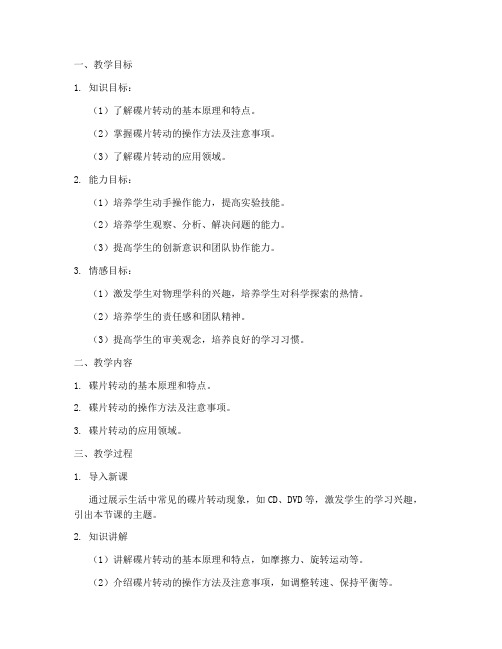 一、教学目标

1. 知识目标：

（1）了解碟片转动的基本原理和特点。

（2）掌握碟片转动的操作方法及注意事项。

（3）了解碟片转动的应用领域。

2. 能力目标：

（1）培养学生动手操作能力，提高实验技能。

（2）培养学生观察、分析、解决问题的能力。

（3）提高学生的创新意识和团队协作能力。

3. 情感目标：

（1）激发学生对物理学科的兴趣，培养学生对科学探索的热情。

（2）培养学生的责任感和团队精神。

（3）提高学生的审美观念，培养良好的学习习惯。

二、教学内容

1. 碟片转动的基本原理和特点。

2. 碟片转动的操作方法及注意事项。

3. 碟片转动的应用领域。

三、教学过程

1. 导入新课

通过展示生活中常见的碟片转动现象，如CD、DVD等，激发学生的学习兴趣，引出本节课的主题。

2. 知识讲解

（1）讲解碟片转动的基本原理和特点，如摩擦力、旋转运动等。

（2）介绍碟片转动的操作方法及注意事项，如调整转速、保持平衡等。